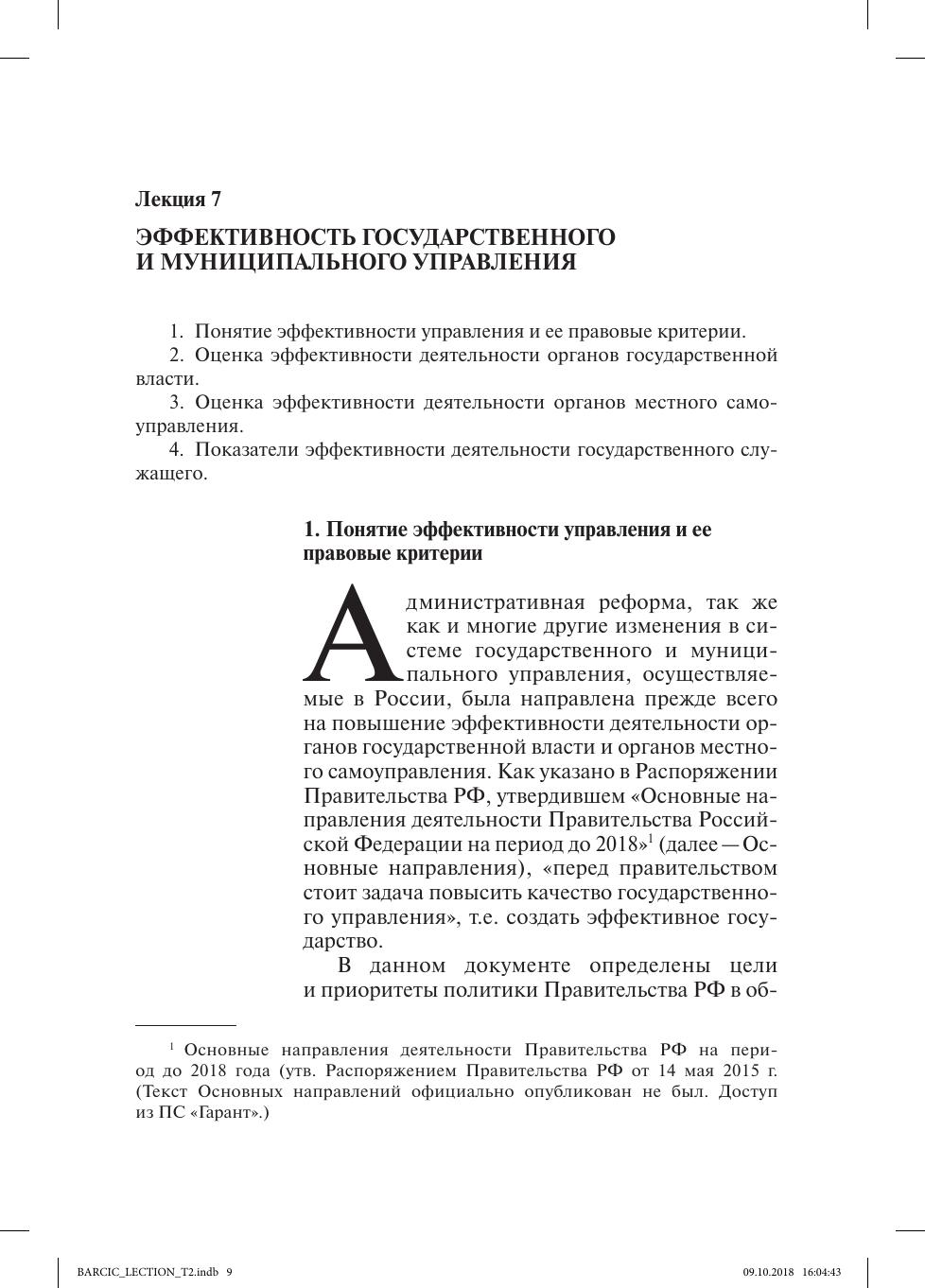 Лекция 7

ЭФФЕКТИВНОСТЬ ГОСУДАРСТВЕННОГО И МУНИЦИПАЛЬНОГО УПРАВЛЕНИЯ

1. Понятие эффективности управления и ее правовые критерии.
2. Оценка эффективности деятельности органов государственной власти.
3. Оценка эффективности деятельности органов местного самоуправления.
4. Показатели эффективности деятельности государственного служащего.

1. Понятие эффективности управления и ее правовые критерии

Административная реформа, так же как и многие другие изменения в системе государственного и муниципального управления, осуществляемые в России, была направлена прежде всего на повышение эффективности деятельности органов государственной власти и органов местного самоуправления. Как указано в Распоряжении Правительства РФ, утвердившем «Основные направления деятельности Правительства Российской Федерации на период до 2018»$^1$ (далее — Основные направления), «перед правительством стоит задача повысить качество государственного управления», т.е. создать эффективное государство.

В данном документе определены цели и приоритеты политики Правительства РФ в об-

$^1$ Основные направления деятельности Правительства РФ на период до 2018 года (утв. Распоряжением Правительства РФ от 14 мая 2015 г. (Текст Основных направлений официально опубликован не был. Доступ из ПС «Гарант».)

BARCIC_LECTION_T2.indb 9 09.10.2018 16:04:43